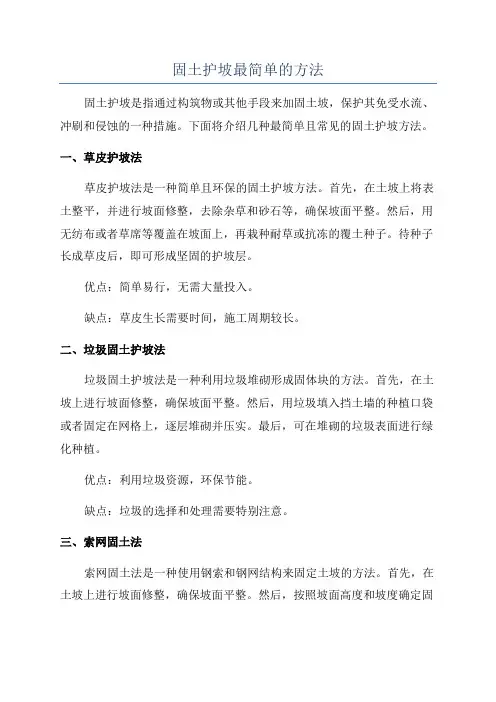 固土护坡最简单的方法

固土护坡是指通过构筑物或其他手段来加固土坡，保护其免受水流、冲刷和侵蚀的一种措施。下面将介绍几种最简单且常见的固土护坡方法。

一、草皮护坡法

草皮护坡法是一种简单且环保的固土护坡方法。首先，在土坡上将表土整平，并进行坡面修整，去除杂草和砂石等，确保坡面平整。然后，用无纺布或者草席等覆盖在坡面上，再栽种耐草或抗冻的覆土种子。待种子长成草皮后，即可形成坚固的护坡层。

优点：简单易行，无需大量投入。

缺点：草皮生长需要时间，施工周期较长。

二、垃圾固土护坡法

垃圾固土护坡法是一种利用垃圾堆砌形成固体块的方法。首先，在土坡上进行坡面修整，确保坡面平整。然后，用垃圾填入挡土墙的种植口袋或者固定在网格上，逐层堆砌并压实。最后，可在堆砌的垃圾表面进行绿化种植。

优点：利用垃圾资源，环保节能。

缺点：垃圾的选择和处理需要特别注意。

三、索网固土法

索网固土法是一种使用钢索和钢网结构来固定土坡的方法。首先，在土坡上进行坡面修整，确保坡面平整。然后，按照坡面高度和坡度确定固